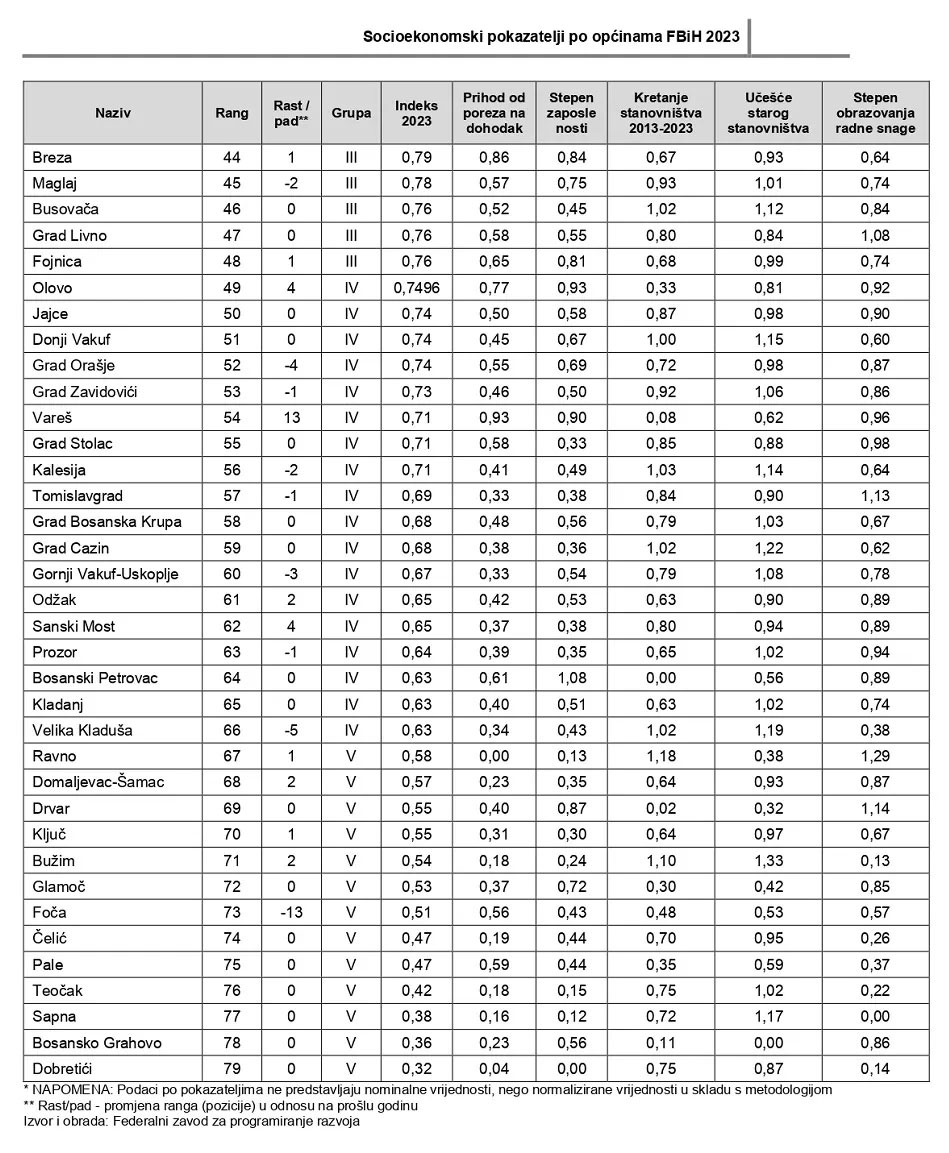 Socioekonomski pokazatelji po općinama FBiH 2023

| Naziv | Rang | Rast / pad** | Grupa | Indeks 2023 | Prihod od poreza na dohodak | Stepen zaposle nosti | Kretanje stanovništva 2013-2023 | Učešće starog stanovništva | Stepen obrazovanja radne snage |
|---|---|---|---|---|---|---|---|---|---|
| Breza | 44 | 1 | III | 0,79 | 0,86 | 0,84 | 0,67 | 0,93 | 0,64 |
| Maglaj | 45 | -2 | III | 0,78 | 0,57 | 0,75 | 0,93 | 1,01 | 0,74 |
| Busovača | 46 | 0 | III | 0,76 | 0,52 | 0,45 | 1,02 | 1,12 | 0,84 |
| Grad Livno | 47 | 0 | III | 0,76 | 0,58 | 0,55 | 0,80 | 0,84 | 1,08 |
| Fojnica | 48 | 1 | III | 0,76 | 0,65 | 0,81 | 0,68 | 0,99 | 0,74 |
| Olovo | 49 | 4 | IV | 0,7496 | 0,77 | 0,93 | 0,33 | 0,81 | 0,92 |
| Jajce | 50 | 0 | IV | 0,74 | 0,50 | 0,58 | 0,87 | 0,98 | 0,90 |
| Donji Vakuf | 51 | 0 | IV | 0,74 | 0,45 | 0,67 | 1,00 | 1,15 | 0,60 |
| Grad Orašje | 52 | -4 | IV | 0,74 | 0,55 | 0,69 | 0,72 | 0,98 | 0,87 |
| Grad Zavidovići | 53 | -1 | IV | 0,73 | 0,46 | 0,50 | 0,92 | 1,06 | 0,86 |
| Vareš | 54 | 13 | IV | 0,71 | 0,93 | 0,90 | 0,08 | 0,62 | 0,96 |
| Grad Stolac | 55 | 0 | IV | 0,71 | 0,58 | 0,33 | 0,85 | 0,88 | 0,98 |
| Kalesija | 56 | -2 | IV | 0,71 | 0,41 | 0,49 | 1,03 | 1,14 | 0,64 |
| Tomislavgrad | 57 | -1 | IV | 0,69 | 0,33 | 0,38 | 0,84 | 0,90 | 1,13 |
| Grad Bosanska Krupa | 58 | 0 | IV | 0,68 | 0,48 | 0,56 | 0,79 | 1,03 | 0,67 |
| Grad Cazin | 59 | 0 | IV | 0,68 | 0,38 | 0,36 | 1,02 | 1,22 | 0,62 |
| Gornji Vakuf-Uskoplje | 60 | -3 | IV | 0,67 | 0,33 | 0,54 | 0,79 | 1,08 | 0,78 |
| Odžak | 61 | 2 | IV | 0,65 | 0,42 | 0,53 | 0,63 | 0,90 | 0,89 |
| Sanski Most | 62 | 4 | IV | 0,65 | 0,37 | 0,38 | 0,80 | 0,94 | 0,89 |
| Prozor | 63 | -1 | IV | 0,64 | 0,39 | 0,35 | 0,65 | 1,02 | 0,94 |
| Bosanski Petrovac | 64 | 0 | IV | 0,63 | 0,61 | 1,08 | 0,00 | 0,56 | 0,89 |
| Kladanj | 65 | 0 | IV | 0,63 | 0,40 | 0,51 | 0,63 | 1,02 | 0,74 |
| Velika Kladuša | 66 | -5 | IV | 0,63 | 0,34 | 0,43 | 1,02 | 1,19 | 0,38 |
| Ravno | 67 | 1 | V | 0,58 | 0,00 | 0,13 | 1,18 | 0,38 | 1,29 |
| Domaljevac-Šamac | 68 | 2 | V | 0,57 | 0,23 | 0,35 | 0,64 | 0,93 | 0,87 |
| Drvar | 69 | 0 | V | 0,55 | 0,40 | 0,87 | 0,02 | 0,32 | 1,14 |
| Ključ | 70 | 1 | V | 0,55 | 0,31 | 0,30 | 0,64 | 0,97 | 0,67 |
| Bužim | 71 | 2 | V | 0,54 | 0,18 | 0,24 | 1,10 | 1,33 | 0,13 |
| Glamoč | 72 | 0 | V | 0,53 | 0,37 | 0,72 | 0,30 | 0,42 | 0,85 |
| Foča | 73 | -13 | V | 0,51 | 0,56 | 0,43 | 0,48 | 0,53 | 0,57 |
| Čelić | 74 | 0 | V | 0,47 | 0,19 | 0,44 | 0,70 | 0,95 | 0,26 |
| Pale | 75 | 0 | V | 0,47 | 0,59 | 0,44 | 0,35 | 0,59 | 0,37 |
| Teočak | 76 | 0 | V | 0,42 | 0,18 | 0,15 | 0,75 | 1,02 | 0,22 |
| Sapna | 77 | 0 | V | 0,38 | 0,16 | 0,12 | 0,72 | 1,17 | 0,00 |
| Bosansko Grahovo | 78 | 0 | V | 0,36 | 0,23 | 0,56 | 0,11 | 0,00 | 0,86 |
| Dobretići | 79 | 0 | V | 0,32 | 0,04 | 0,00 | 0,75 | 0,87 | 0,14 |

* NAPOMENA: Podaci po pokazateljima ne predstavljaju nominalne vrijednosti, nego normalizirane vrijednosti u skladu s metodologijom
** Rast/pad - promjena ranga (pozicije) u odnosu na prošlu godinu
Izvor i obrada: Federalni zavod za programiranje razvoja